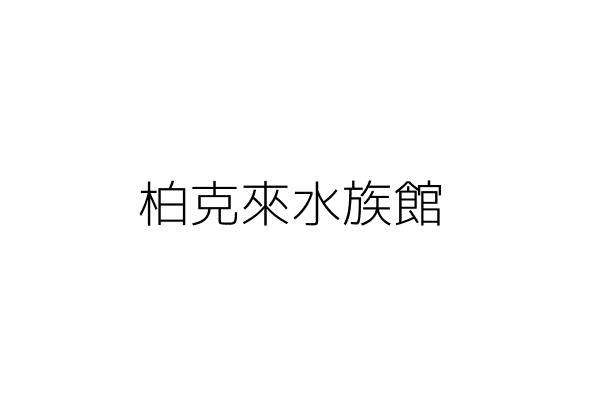 柏克來水族館